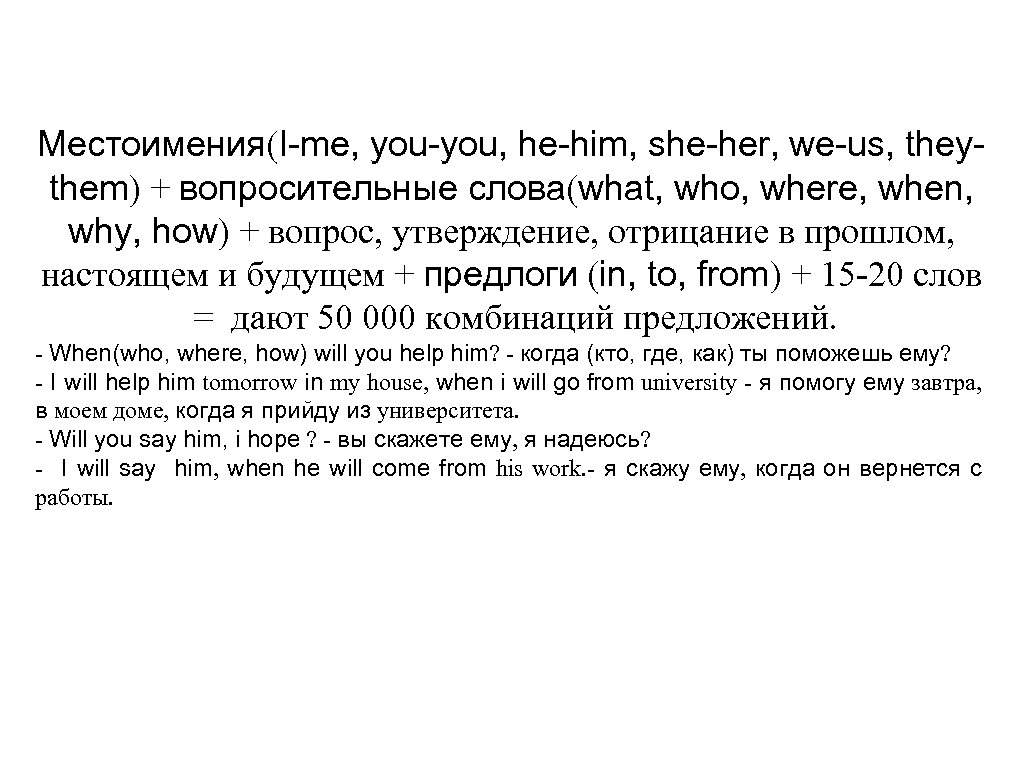 Местоимения(I-me, you-you, he-him, she-her, we-us, they-them) + вопросительные слова(what, who, where, when, why, how) + вопрос, утверждение, отрицание в прошлом, настоящем и будущем + предлоги (in, to, from) + 15-20 слов = дают 50 000 комбинаций предложений.

- When(who, where, how) will you help him? - когда (кто, где, как) ты поможешь ему?
- I will help him tomorrow in my house, when i will go from university - я помогу ему завтра, в моем доме, когда я прийду из университета.
- Will you say him, i hope ? - вы скажете ему, я надеюсь?
- I will say him, when he will come from his work.- я скажу ему, когда он вернется с работы.